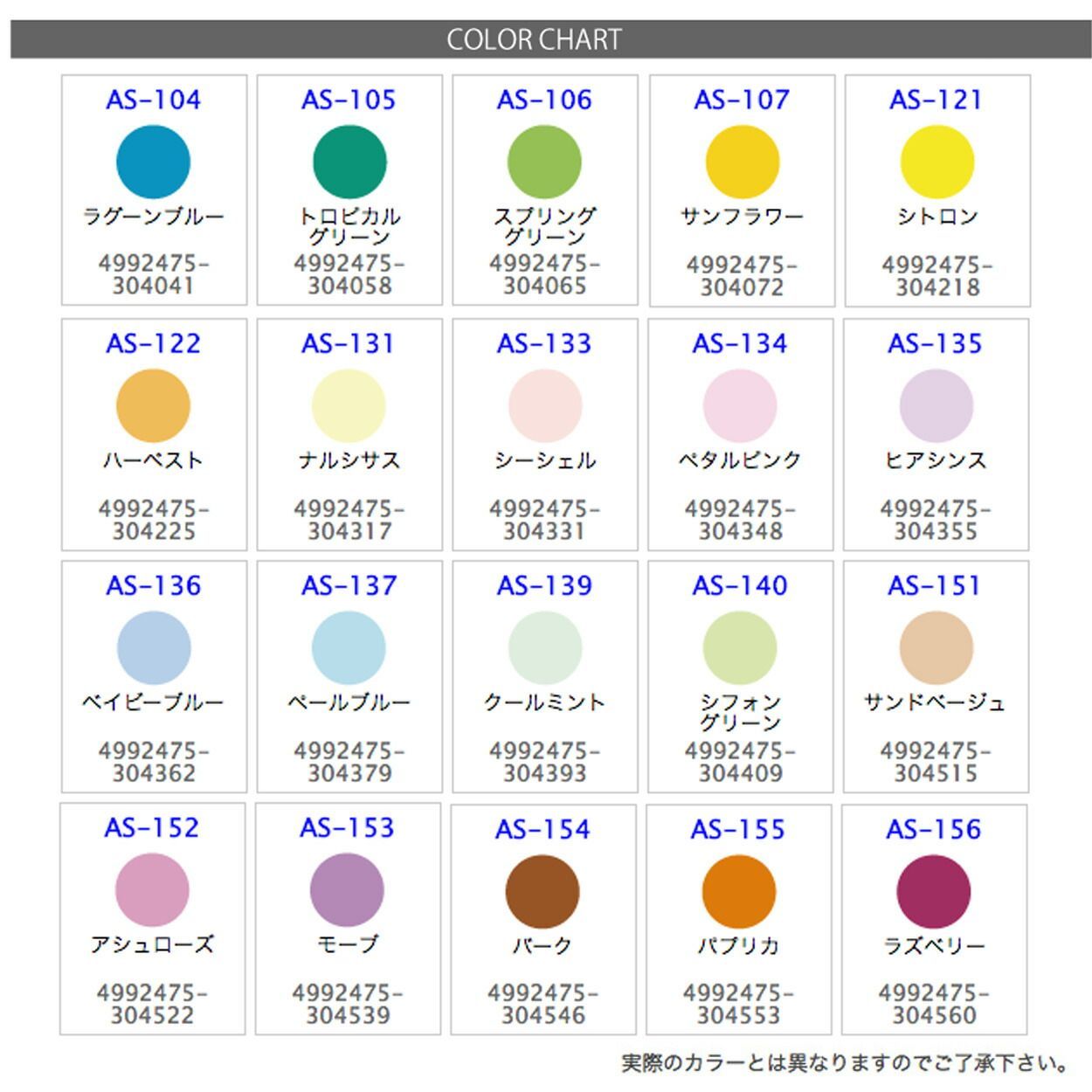 COLOR CHART

AS-104
ラグーンブルー
4992475-304041

AS-105
トロピカルグリーン
4992475-304058

AS-106
スプリンググリーン
4992475-304065

AS-107
サンフラワー
4992475-304072

AS-121
シトロン
4992475-304218

AS-122
ハーベスト
4992475-304225

AS-131
ナルシサス
4992475-304317

AS-133
シーシェル
4992475-304331

AS-134
ペタルピンク
4992475-304348

AS-135
ヒアシンス
4992475-304355

AS-136
ベイビーブルー
4992475-304362

AS-137
ペールブルー
4992475-304379

AS-139
クールミント
4992475-304393

AS-140
シフォングリーン
4992475-304409

AS-151
サンドベージュ
4992475-304515

AS-152
アシュローズ
4992475-304522

AS-153
モーブ
4992475-304539

AS-154
バーク
4992475-304546

AS-155
パプリカ
4992475-304553

AS-156
ラズベリー
4992475-304560

実際のカラーとは異なりますのでご了承下さい。